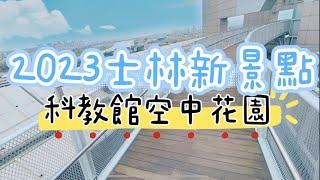 2023士林新景點

科教館空中花園